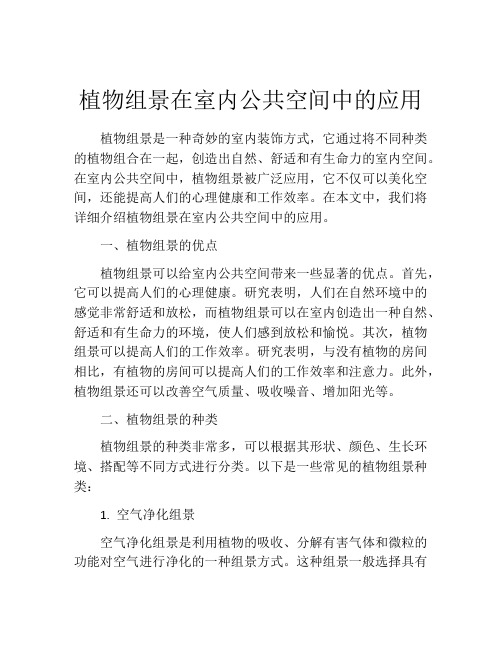 植物组景在室内公共空间中的应用

植物组景是一种奇妙的室内装饰方式，它通过将不同种类的植物组合在一起，创造出自然、舒适和有生命力的室内空间。在室内公共空间中，植物组景被广泛应用，它不仅可以美化空间，还能提高人们的心理健康和工作效率。在本文中，我们将详细介绍植物组景在室内公共空间中的应用。

一、植物组景的优点

植物组景可以给室内公共空间带来一些显著的优点。首先，它可以提高人们的心理健康。研究表明，人们在自然环境中的感觉非常舒适和放松，而植物组景可以在室内创造出一种自然、舒适和有生命力的环境，使人们感到放松和愉悦。其次，植物组景可以提高人们的工作效率。研究表明，与没有植物的房间相比，有植物的房间可以提高人们的工作效率和注意力。此外，植物组景还可以改善空气质量、吸收噪音、增加阳光等。

二、植物组景的种类

植物组景的种类非常多，可以根据其形状、颜色、生长环境、搭配等不同方式进行分类。以下是一些常见的植物组景种类：

1. 空气净化组景

空气净化组景是利用植物的吸收、分解有害气体和微粒的功能对空气进行净化的一种组景方式。这种组景一般选择具有